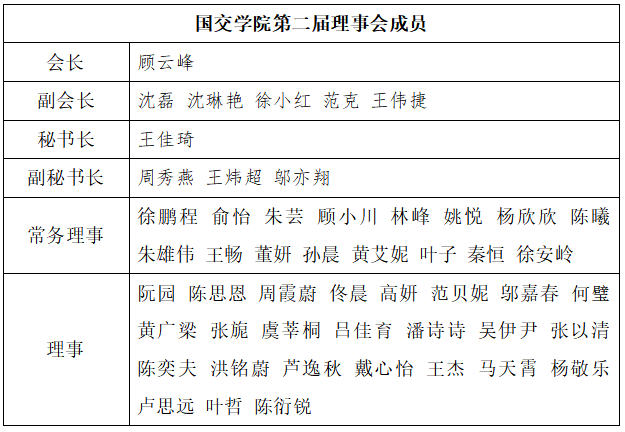 | 国交学院第二届理事会成员 | |
|---|---|
| 会长 | 顾云峰 |
| 副会长 | 沈磊 沈琳艳 徐小红 范克 王伟捷 |
| 秘书长 | 王佳琦 |
| 副秘书长 | 周秀燕 王炜超 邬亦翔 |
| 常务理事 | 徐鹏程 俞怡 朱芸 顾小川 林峰 姚悦 杨欣欣 陈曦 朱雄伟 王畅 董妍 孙晨 黄艾妮 叶子 秦恒 徐安岭 |
| 理事 | 阮园 陈思恩 周霞蔚 佟晨 高妍 范贝妮 邬嘉春 何璧 黄广梁 张旎 虞莘桐 吕佳育 潘诗诗 吴伊尹 张以清 陈奕夫 洪铭蔚 芦逸秋 戴心怡 王杰 马天霄 杨敬乐 卢思远 叶哲 陈衍锐 |